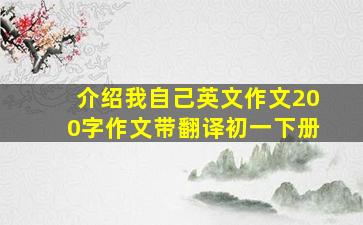 介绍我自己英文作文200字作文带翻译初一下册